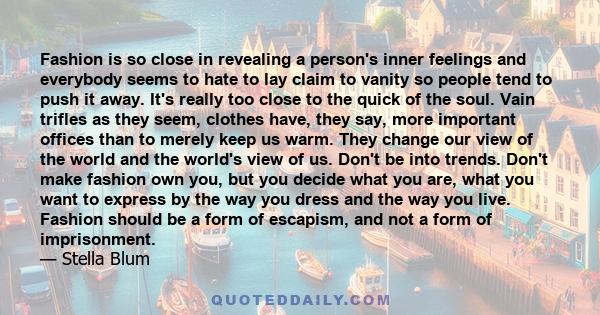 Fashion is so close in revealing a person's inner feelings and everybody seems to hate to lay claim to vanity so people tend to push it away. It's really too close to the quick of the soul. Vain trifles as they seem, clothes have, they say, more important offices than to merely keep us warm. They change our view of the world and the world's view of us. Don't be into trends. Don't make fashion own you, but you decide what you are, what you want to express by the way you dress and the way you live. Fashion should be a form of escapism, and not a form of imprisonment.
— Stella Blum

QUOTEDDAILY.COM